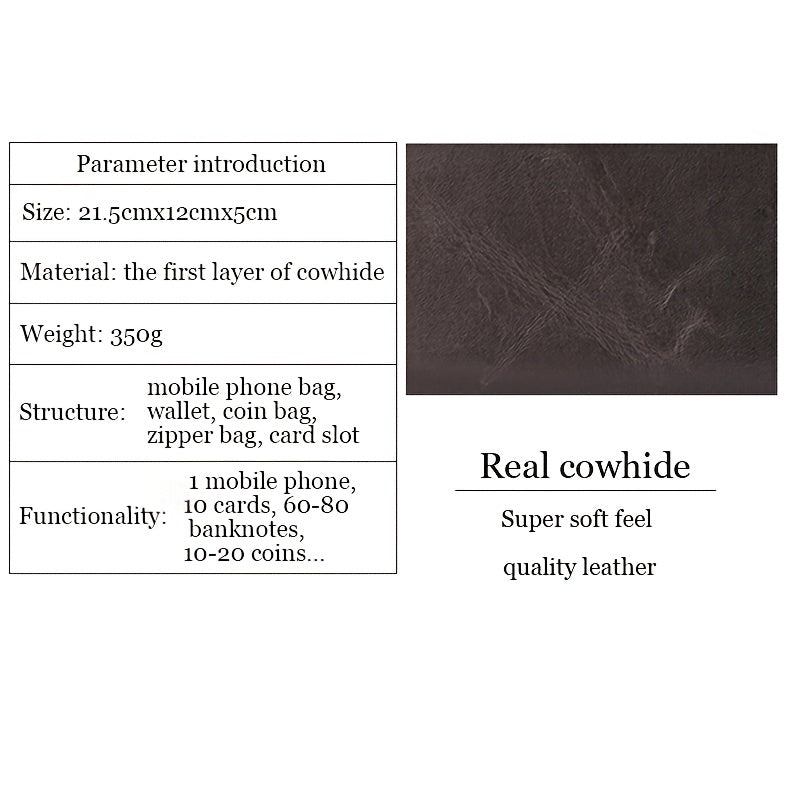 | Parameter introduction |
|---|
| Size: 21.5cmx12cmx5cm |
| Material: the first layer of cowhide |
| Weight: 350g |
| Structure: mobile phone bag, wallet, coin bag, zipper bag, card slot |
| Functionality: 1 mobile phone, 10 cards, 60-80 banknotes, 10-20 coins... |

Real cowhide

Super soft feel

quality leather